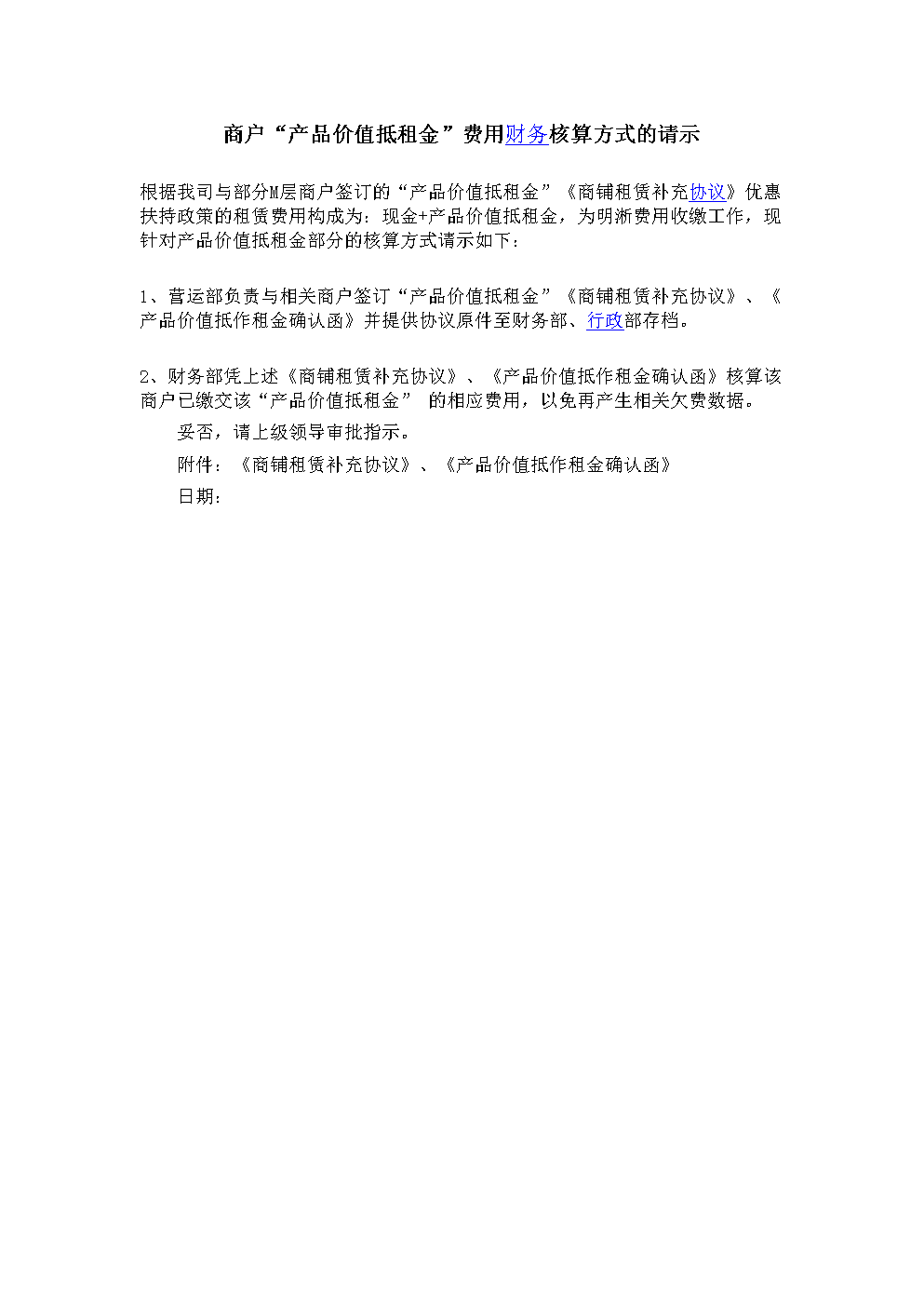 商户“产品价值抵租金”费用财务核算方式的请示

根据我司与部分M层商户签订的“产品价值抵租金”《商铺租赁补充协议》优惠扶持政策的租赁费用构成为：现金+产品价值抵租金，为明淅费用收缴工作，现针对产品价值抵租金部分的核算方式请示如下：

1、营运部负责与相关商户签订“产品价值抵租金”《商铺租赁补充协议》、《产品价值抵作租金确认函》并提供协议原件至财务部、行政部存档。

2、财务部凭上述《商铺租赁补充协议》、《产品价值抵作租金确认函》核算该商户已缴交该“产品价值抵租金” 的相应费用，以免再产生相关欠费数据。

妥否，请上级领导审批指示。

附件：《商铺租赁补充协议》、《产品价值抵作租金确认函》

日期：